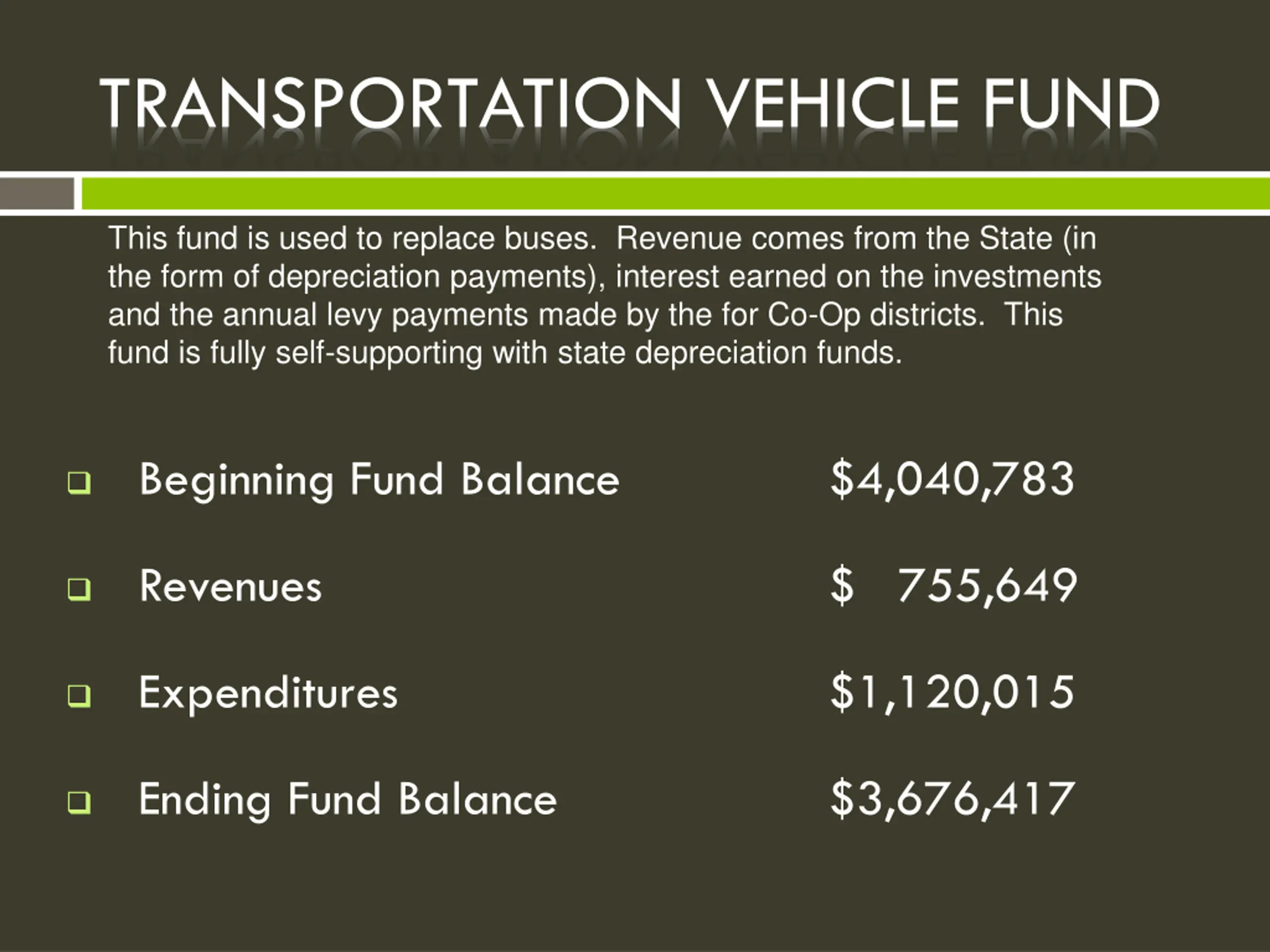 TRANSPORTATION VEHICLE FUND

This fund is used to replace buses. Revenue comes from the State (in the form of depreciation payments), interest earned on the investments and the annual levy payments made by the for Co-Op districts. This fund is fully self-supporting with state depreciation funds.

Beginning Fund Balance $4,040,783

Revenues $ 755,649

Expenditures $1,120,015

Ending Fund Balance $3,676,417